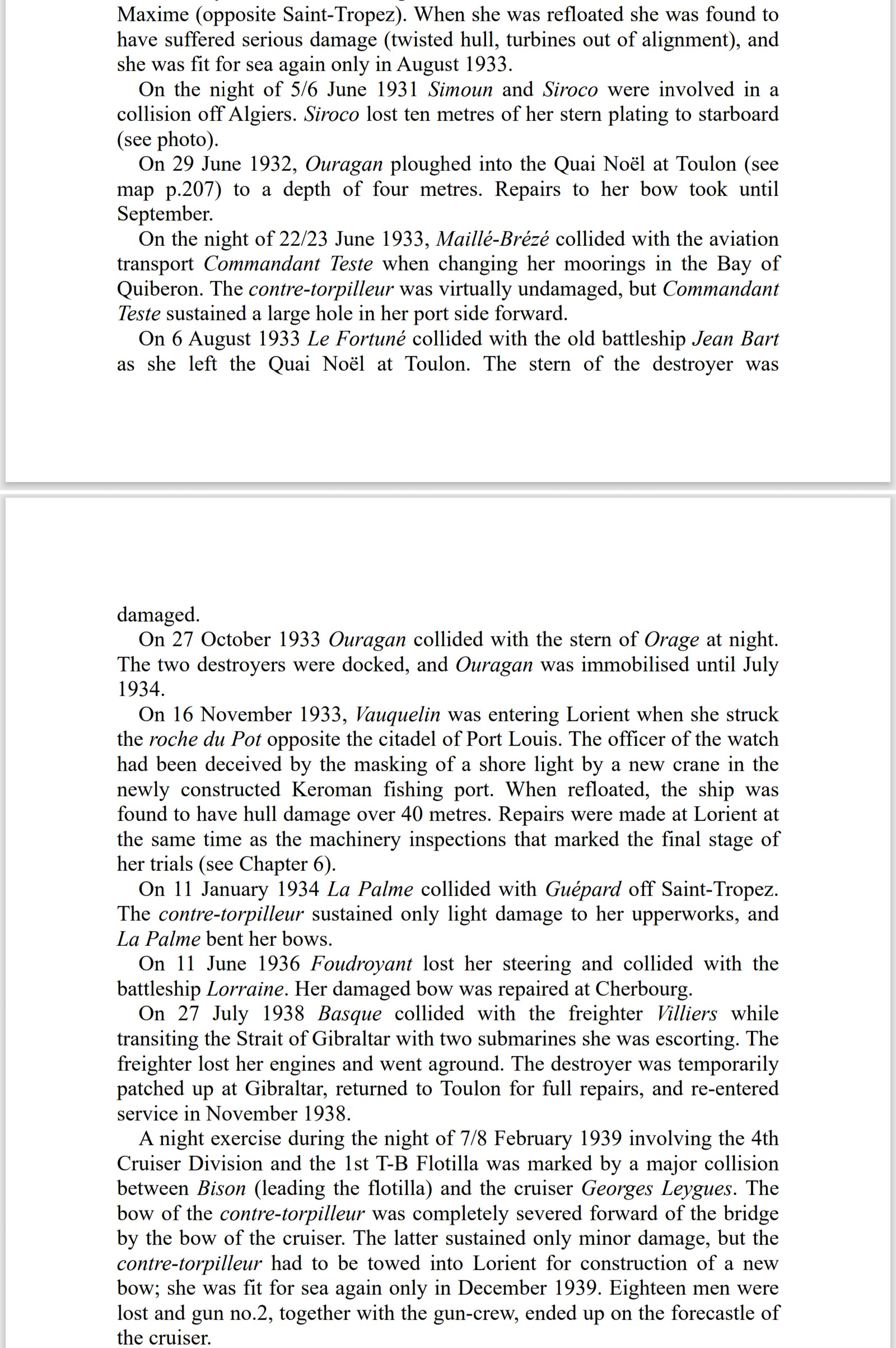 Maxime (opposite Saint-Tropez). When she was refloated she was found to have suffered serious damage (twisted hull, turbines out of alignment), and she was fit for sea again only in August 1933.

On the night of 5/6 June 1931 Simoun and Siroco were involved in a collision off Algiers. Siroco lost ten metres of her stern plating to starboard (see photo).

On 29 June 1932, Ouragan ploughed into the Quai Noël at Toulon (see map p.207) to a depth of four metres. Repairs to her bow took until September.

On the night of 22/23 June 1933, Maillé-Brézé collided with the aviation transport Commandant Teste when changing her moorings in the Bay of Quiberon. The contre-torpilleur was virtually undamaged, but Commandant Teste sustained a large hole in her port side forward.

On 6 August 1933 Le Fortuné collided with the old battleship Jean Bart as she left the Quai Noël at Toulon. The stern of the destroyer was damaged.

On 27 October 1933 Ouragan collided with the stern of Orage at night. The two destroyers were docked, and Ouragan was immobilised until July 1934.

On 16 November 1933, Vauquelin was entering Lorient when she struck the roche du Pot opposite the citadel of Port Louis. The officer of the watch had been deceived by the masking of a shore light by a new crane in the newly constructed Keroman fishing port. When refloated, the ship was found to have hull damage over 40 metres. Repairs were made at Lorient at the same time as the machinery inspections that marked the final stage of her trials (see Chapter 6).

On 11 January 1934 La Palme collided with Guépard off Saint-Tropez. The contre-torpilleur sustained only light damage to her upperworks, and La Palme bent her bows.

On 11 June 1936 Foudroyant lost her steering and collided with the battleship Lorraine. Her damaged bow was repaired at Cherbourg.

On 27 July 1938 Basque collided with the freighter Villiers while transiting the Strait of Gibraltar with two submarines she was escorting. The freighter lost her engines and went aground. The destroyer was temporarily patched up at Gibraltar, returned to Toulon for full repairs, and re-entered service in November 1938.

A night exercise during the night of 7/8 February 1939 involving the 4th Cruiser Division and the 1st T-B Flotilla was marked by a major collision between Bison (leading the flotilla) and the cruiser Georges Leygues. The bow of the contre-torpilleur was completely severed forward of the bridge by the bow of the cruiser. The latter sustained only minor damage, but the contre-torpilleur had to be towed into Lorient for construction of a new bow; she was fit for sea again only in December 1939. Eighteen men were lost and gun no.2, together with the gun-crew, ended up on the forecastle of the cruiser.